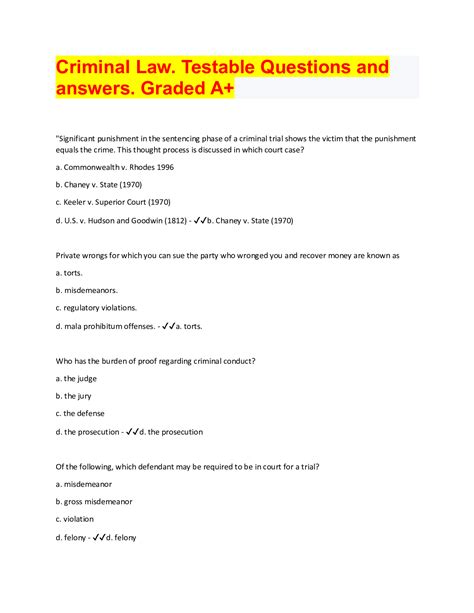 Criminal Law. Testable Questions and answers. Graded A+

"Significant punishment in the sentencing phase of a criminal trial shows the victim that the punishment equals the crime. This thought process is discussed in which court case?

a. Commonwealth v. Rhodes 1996

b. Chaney v. State (1970)

c. Keeler v. Superior Court (1970)

d. U.S. v. Hudson and Goodwin (1812) - ✓✓b. Chaney v. State (1970)

Private wrongs for which you can sue the party who wronged you and recover money are known as

a. torts.

b. misdemeanors.

c. regulatory violations.

d. mala prohibitum offenses. - ✓✓a. torts.

Who has the burden of proof regarding criminal conduct?

a. the judge

b. the jury

c. the defense

d. the prosecution - ✓✓d. the prosecution

Of the following, which defendant may be required to be in court for a trial?

a. misdemeanor

b. gross misdemeanor

c. violation

d. felony - ✓✓d. felony